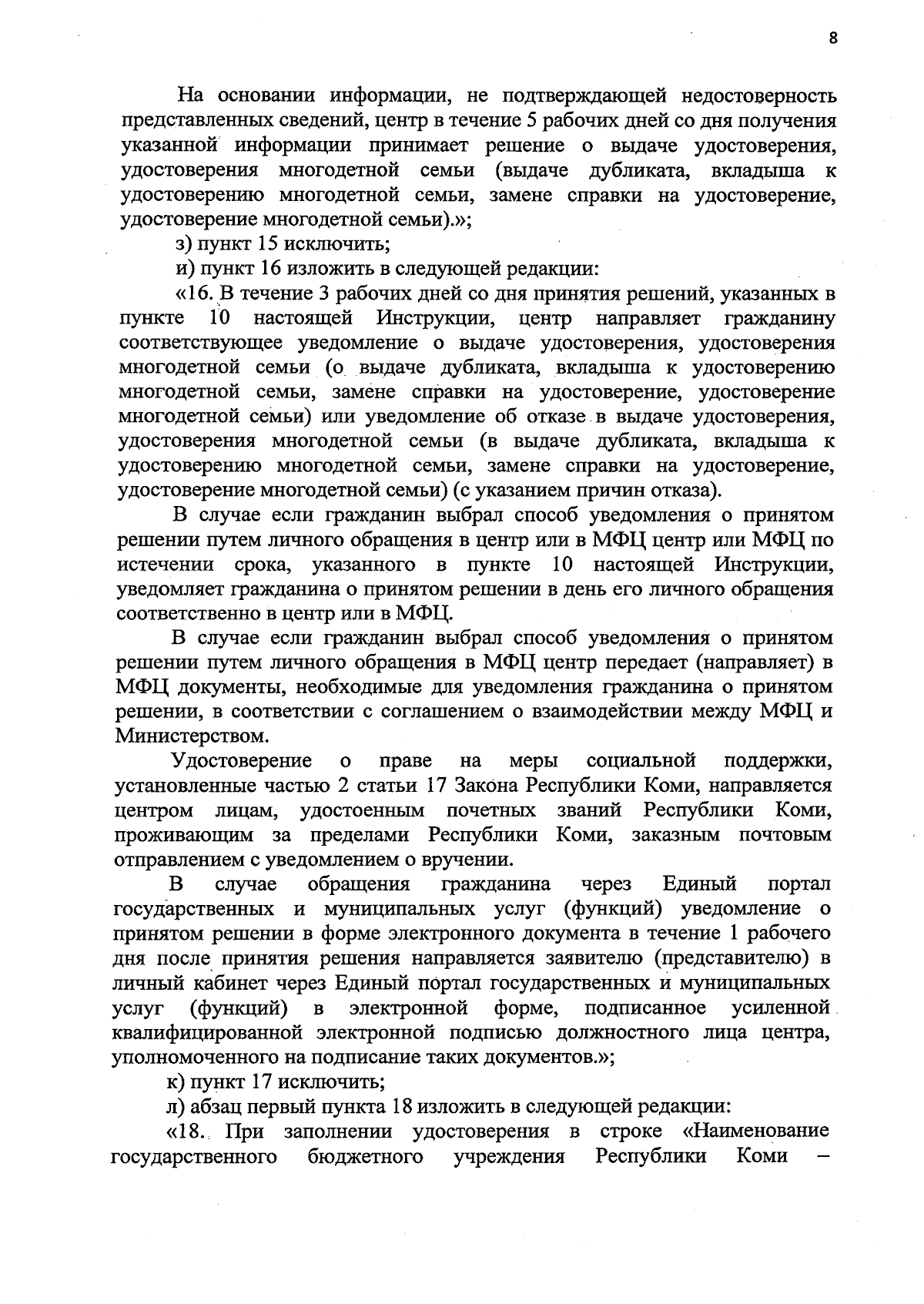 8

На основании информации, не подтверждающей недостоверность представленных сведений, центр в течение 5 рабочих дней со дня получения указанной информации принимает решение о выдаче удостоверения, удостоверения многодетной семьи (выдаче дубликата, вкладыша к удостоверению многодетной семьи, замене справки на удостоверение, удостоверение многодетной семьи).»;

з) пункт 15 исключить;

и) пункт 16 изложить в следующей редакции:

«16. В течение 3 рабочих дней со дня принятия решений, указанных в пункте 10 настоящей Инструкции, центр направляет гражданину соответствующее уведомление о выдаче удостоверения, удостоверения многодетной семьи (о выдаче дубликата, вкладыша к удостоверению многодетной семьи, замене справки на удостоверение, удостоверение многодетной семьи) или уведомление об отказе в выдаче удостоверения, удостоверения многодетной семьи (в выдаче дубликата, вкладыша к удостоверению многодетной семьи, замене справки на удостоверение, удостоверение многодетной семьи) (с указанием причин отказа).

В случае если гражданин выбрал способ уведомления о принятом решении путем личного обращения в центр или в МФЦ центр или МФЦ по истечении срока, указанного в пункте 10 настоящей Инструкции, уведомляет гражданина о принятом решении в день его личного обращения соответственно в центр или в МФЦ.

В случае если гражданин выбрал способ уведомления о принятом решении путем личного обращения в МФЦ центр передает (направляет) в МФЦ документы, необходимые для уведомления гражданина о принятом решении, в соответствии с соглашением о взаимодействии между МФЦ и Министерством.

Удостоверение о праве на меры социальной поддержки, установленные частью 2 статьи 17 Закона Республики Коми, направляется центром лицам, удостоенным почетных званий Республики Коми, проживающим за пределами Республики Коми, заказным почтовым отправлением с уведомлением о вручении.

В случае обращения гражданина через Единый портал государственных и муниципальных услуг (функций) уведомление о принятом решении в форме электронного документа в течение 1 рабочего дня после принятия решения направляется заявителю (представителю) в личный кабинет через Единый портал государственных и муниципальных услуг (функций) в электронной форме, подписанное усиленной квалифицированной электронной подписью должностного лица центра, уполномоченного на подписание таких документов.»;

к) пункт 17 исключить;

л) абзац первый пункта 18 изложить в следующей редакции:

«18. При заполнении удостоверения в строке «Наименование государственного бюджетного учреждения Республики Коми –